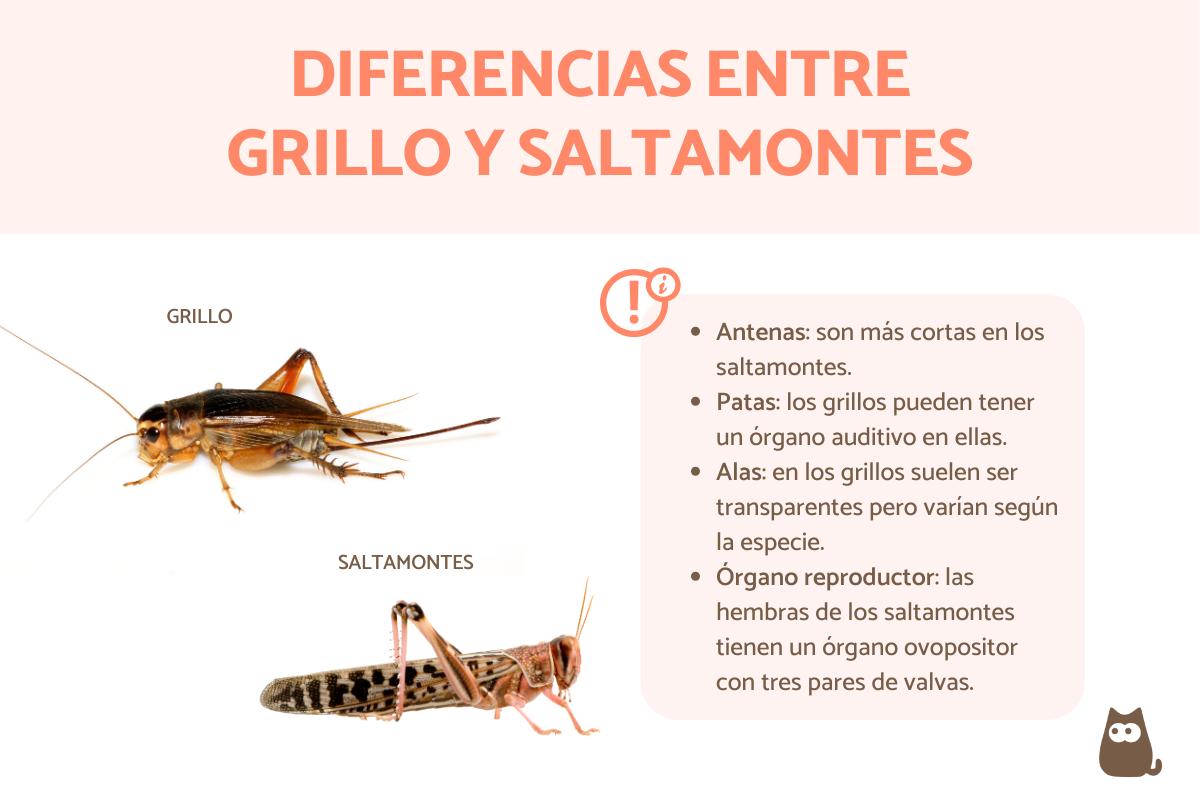 DIFERENCIAS ENTRE GRILLO Y SALTAMONTES

GRILLO

SALTAMONTES

- Antenas: son más cortas en los saltamontes.
- Patas: los grillos pueden tener un órgano auditivo en ellas.
- Alas: en los grillos suelen ser transparentes pero varían según la especie.
- Órgano reproductor: las hembras de los saltamontes tienen un órgano ovopositor con tres pares de valvas.